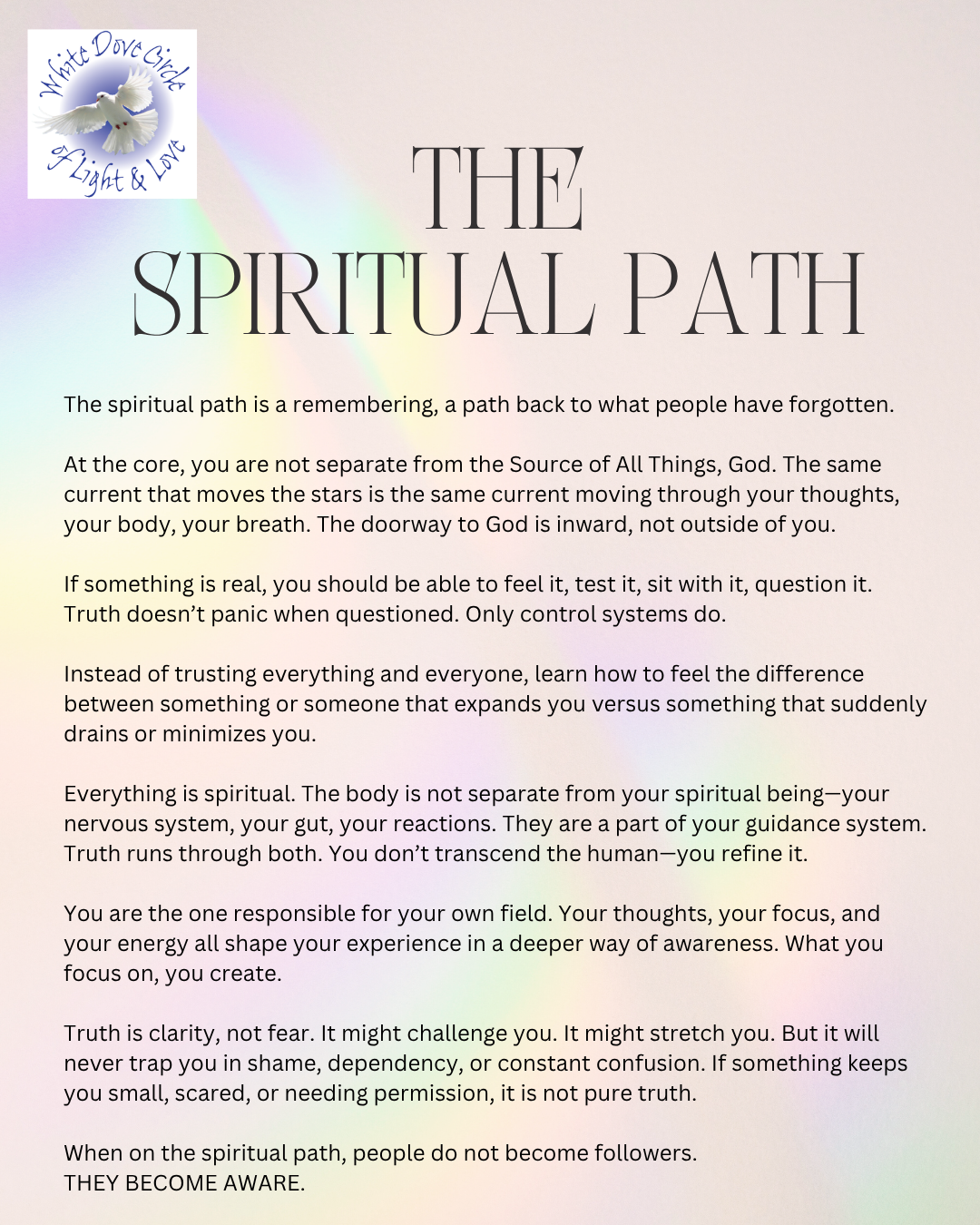 White Dove Circle of Light & Love

THE SPIRITUAL PATH

The spiritual path is a remembering, a path back to what people have forgotten.

At the core, you are not separate from the Source of All Things, God. The same current that moves the stars is the same current moving through your thoughts, your body, your breath. The doorway to God is inward, not outside of you.

If something is real, you should be able to feel it, test it, sit with it, question it. Truth doesn't panic when questioned. Only control systems do.

Instead of trusting everything and everyone, learn how to feel the difference between something or someone that expands you versus something that suddenly drains or minimizes you.

Everything is spiritual. The body is not separate from your spiritual being—your nervous system, your gut, your reactions. They are a part of your guidance system. Truth runs through both. You don't transcend the human—you refine it.

You are the one responsible for your own field. Your thoughts, your focus, and your energy all shape your experience in a deeper way of awareness. What you focus on, you create.

Truth is clarity, not fear. It might challenge you. It might stretch you. But it will never trap you in shame, dependency, or constant confusion. If something keeps you small, scared, or needing permission, it is not pure truth.

When on the spiritual path, people do not become followers.
THEY BECOME AWARE.